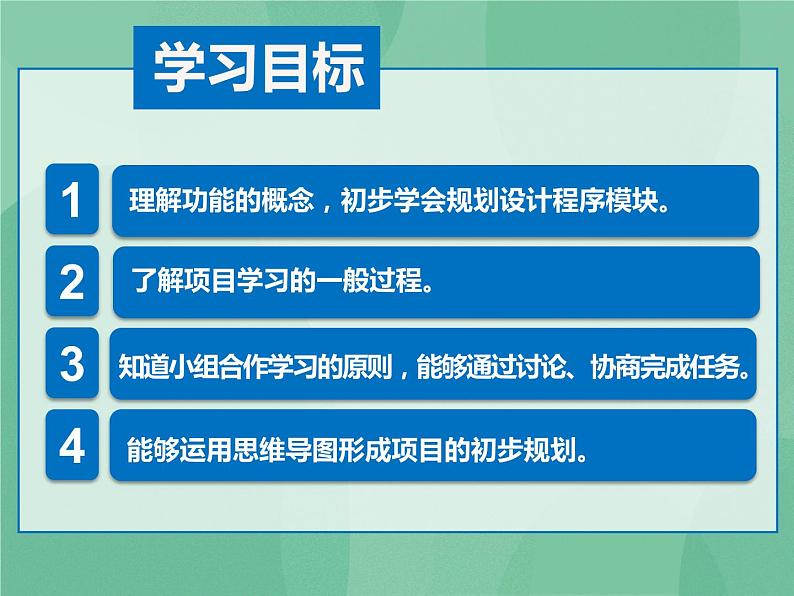 学习目标

1 理解功能的概念，初步学会规划设计程序模块。

2 了解项目学习的一般过程。

3 知道小组合作学习的原则，能够通过讨论、协商完成任务。

4 能够运用思维导图形成项目的初步规划。